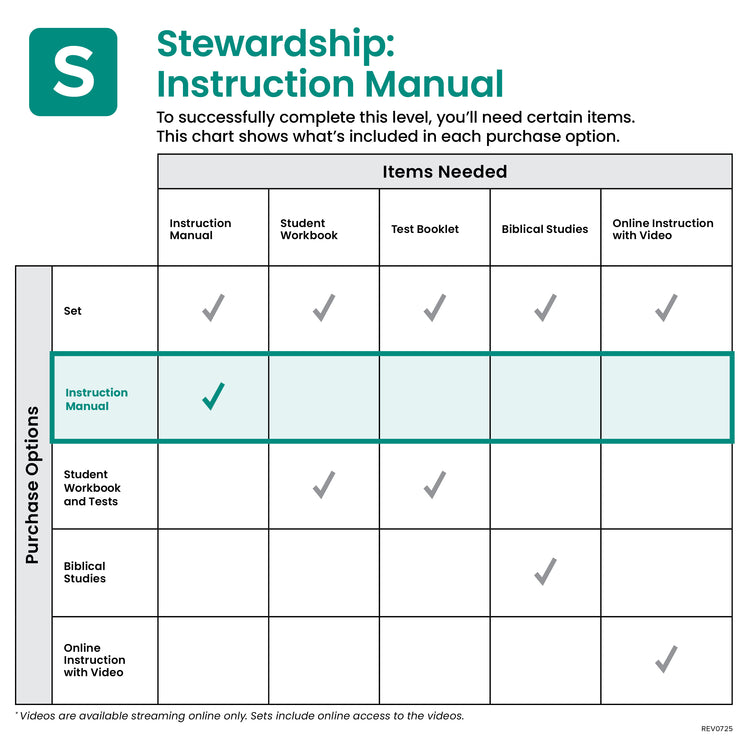 S

Stewardship: Instruction Manual

To successfully complete this level, you'll need certain items. This chart shows what's included in each purchase option.

Items Needed

Purchase Options

| | Instruction Manual | Student Workbook | Test Booklet | Biblical Studies | Online Instruction with Video |
|---|---|---|---|---|---|
| Set | ✓ | ✓ | ✓ | ✓ | ✓ |
| Instruction Manual | ✓ | | | | |
| Student Workbook and Tests | | ✓ | ✓ | | |
| Biblical Studies | | | | ✓ | |
| Online Instruction with Video | | | | | ✓ |

* Videos are available streaming online only. Sets include online access to the videos.

REV0725